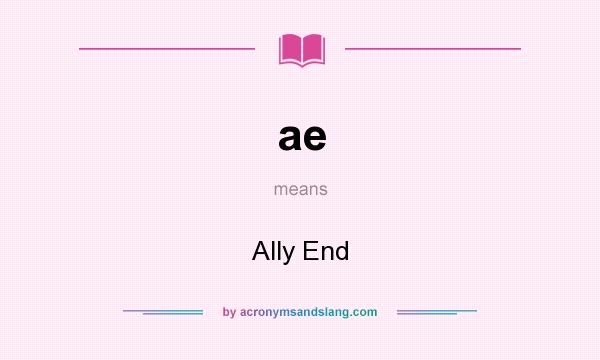 ae

means

Ally End

by acronymsandslang.com